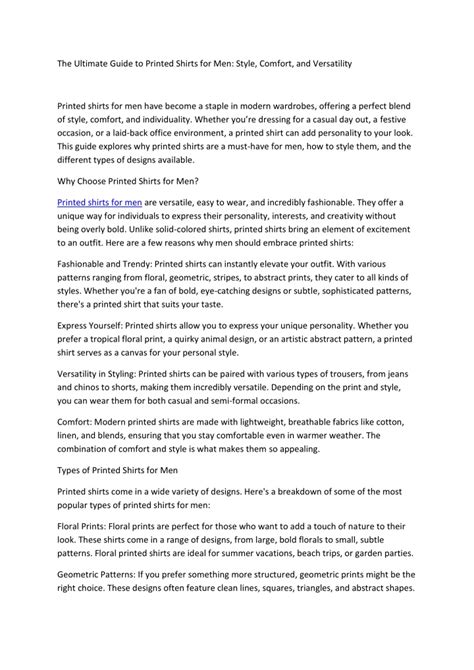 The Ultimate Guide to Printed Shirts for Men: Style, Comfort, and Versatility

Printed shirts for men have become a staple in modern wardrobes, offering a perfect blend of style, comfort, and individuality. Whether you're dressing for a casual day out, a festive occasion, or a laid-back office environment, a printed shirt can add personality to your look. This guide explores why printed shirts are a must-have for men, how to style them, and the different types of designs available.

Why Choose Printed Shirts for Men?

Printed shirts for men are versatile, easy to wear, and incredibly fashionable. They offer a unique way for individuals to express their personality, interests, and creativity without being overly bold. Unlike solid-colored shirts, printed shirts bring an element of excitement to an outfit. Here are a few reasons why men should embrace printed shirts:

Fashionable and Trendy: Printed shirts can instantly elevate your outfit. With various patterns ranging from floral, geometric, stripes, to abstract prints, they cater to all kinds of styles. Whether you're a fan of bold, eye-catching designs or subtle, sophisticated patterns, there's a printed shirt that suits your taste.

Express Yourself: Printed shirts allow you to express your unique personality. Whether you prefer a tropical floral print, a quirky animal design, or an artistic abstract pattern, a printed shirt serves as a canvas for your personal style.

Versatility in Styling: Printed shirts can be paired with various types of trousers, from jeans and chinos to shorts, making them incredibly versatile. Depending on the print and style, you can wear them for both casual and semi-formal occasions.

Comfort: Modern printed shirts are made with lightweight, breathable fabrics like cotton, linen, and blends, ensuring that you stay comfortable even in warmer weather. The combination of comfort and style is what makes them so appealing.

Types of Printed Shirts for Men

Printed shirts come in a wide variety of designs. Here's a breakdown of some of the most popular types of printed shirts for men:

Floral Prints: Floral prints are perfect for those who want to add a touch of nature to their look. These shirts come in a range of designs, from large, bold florals to small, subtle patterns. Floral printed shirts are ideal for summer vacations, beach trips, or garden parties.

Geometric Patterns: If you prefer something more structured, geometric prints might be the right choice. These designs often feature clean lines, squares, triangles, and abstract shapes.